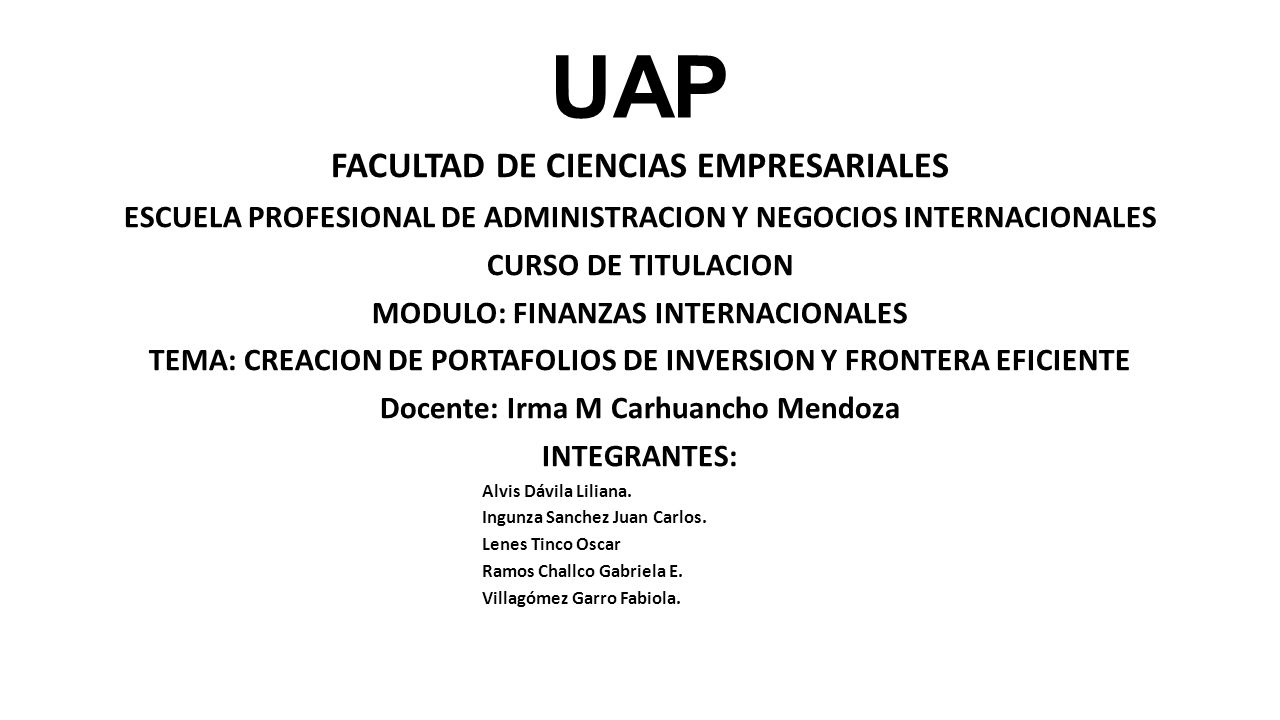 UAP

FACULTAD DE CIENCIAS EMPRESARIALES

ESCUELA PROFESIONAL DE ADMINISTRACION Y NEGOCIOS INTERNACIONALES

CURSO DE TITULACION

MODULO: FINANZAS INTERNACIONALES

TEMA: CREACION DE PORTAFOLIOS DE INVERSION Y FRONTERA EFICIENTE

Docente: Irma M Carhuancho Mendoza

INTEGRANTES:

Alvis Dávila Liliana.
Ingunza Sanchez Juan Carlos.
Lenes Tinco Oscar
Ramos Challco Gabriela E.
Villagómez Garro Fabiola.